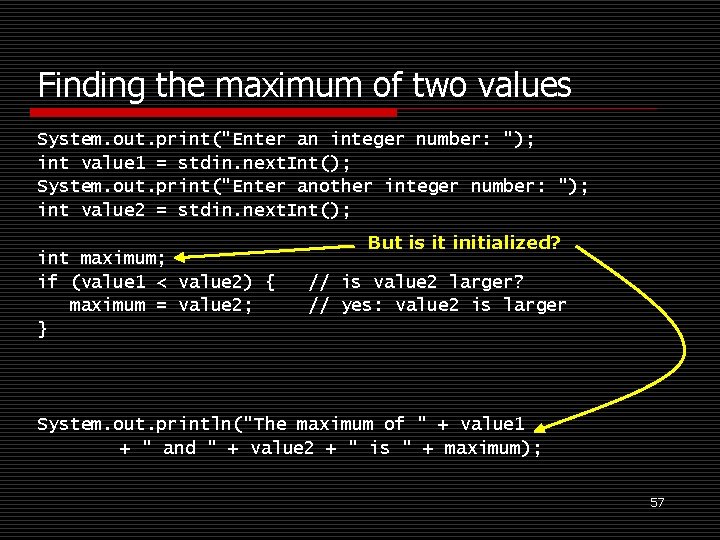 Finding the maximum of two values

System.out.print("Enter an integer number: ");
int value1 = stdin.nextInt();
System.out.print("Enter another integer number: ");
int value2 = stdin.nextInt();

But is it initialized?

int maximum;
if (value1 < value2) {   // is value2 larger?
   maximum = value2;     // yes: value2 is larger
}

System.out.println("The maximum of " + value1
        + " and " + value2 + " is " + maximum);

57